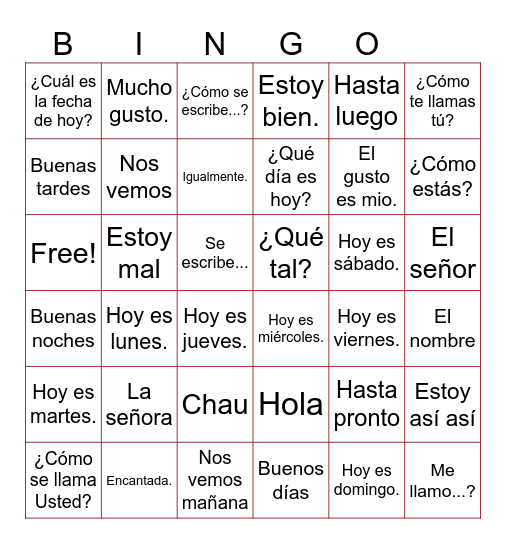 B I N G O

| | | | | | |
|---|---|---|---|---|---|
| ¿Cuál es la fecha de hoy? | Mucho gusto. | ¿Cómo se escribe...? | Estoy bien. | Hasta luego | ¿Cómo te llamas tú? |
| Buenas tardes | Nos vemos | Igualmente. | ¿Qué día es hoy? | El gusto es mio. | ¿Cómo estás? |
| Free! | Estoy mal | Se escribe... | ¿Qué tal? | Hoy es sábado. | El señor |
| Buenas noches | Hoy es lunes. | Hoy es jueves. | Hoy es miércoles. | Hoy es viernes. | El nombre |
| Hoy es martes. | La señora | Chau | Hola | Hasta pronto | Estoy así así |
| ¿Cómo se llama Usted? | Encantada. | Nos vemos mañana | Buenos días | Hoy es domingo. | Me llamo...? |